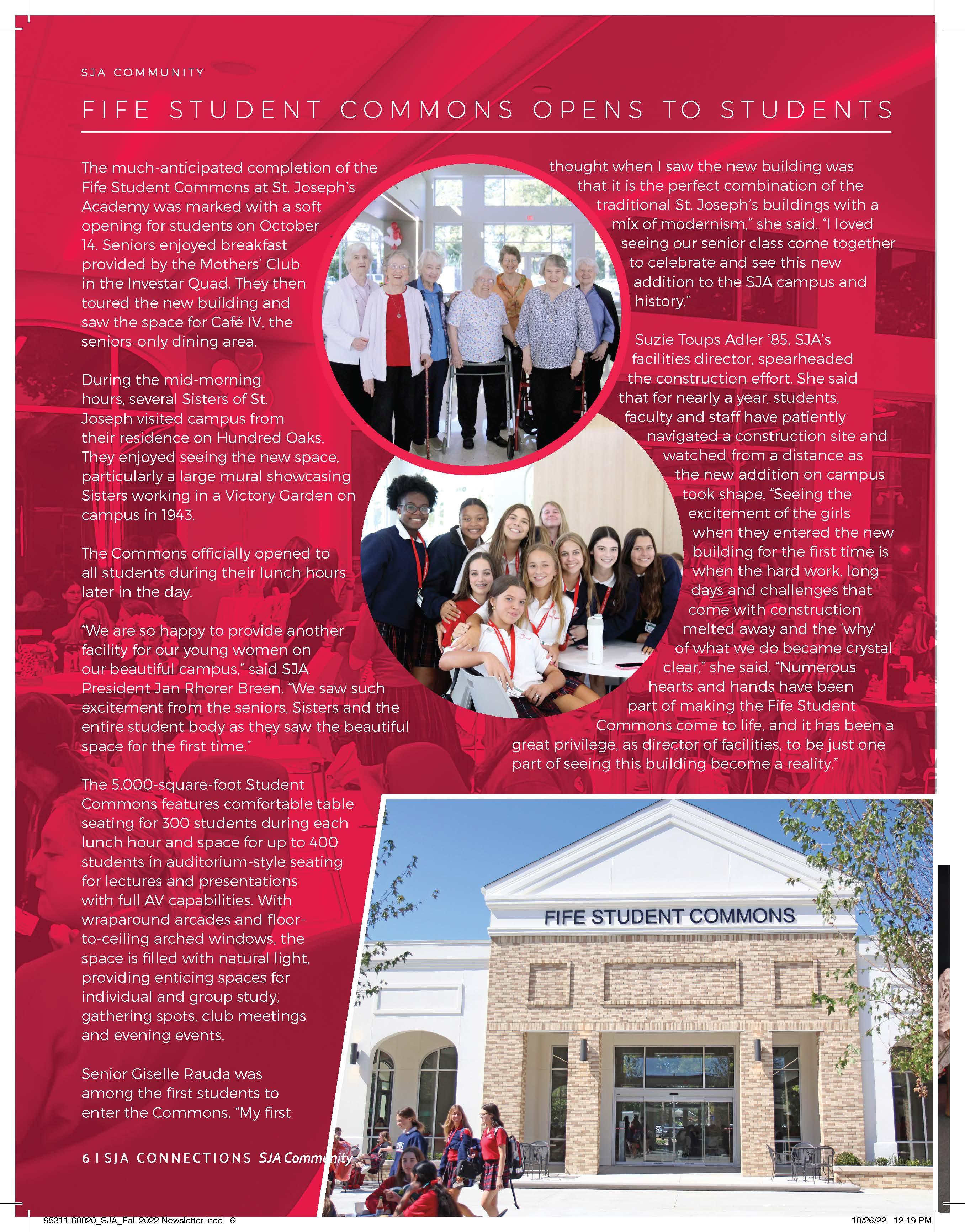 SJA COMMUNITY

FIFE STUDENT COMMONS OPENS TO STUDENTS

The much-anticipated completion of the Fife Student Commons at St. Joseph's Academy was marked with a soft opening for students on October 14. Seniors enjoyed breakfast provided by the Mothers' Club in the Investar Quad. They then toured the new building and saw the space for Café IV, the seniors-only dining area.

During the mid-morning hours, several Sisters of St. Joseph visited campus from their residence on Hundred Oaks. They enjoyed seeing the new space, particularly a large mural showcasing Sisters working in a Victory Garden on campus in 1943.

The Commons officially opened to all students during their lunch hours later in the day.

"We are so happy to provide another facility for our young women on our beautiful campus," said SJA President Jan Rhorer Breen. "We saw such excitement from the seniors, Sisters and the entire student body as they saw the beautiful space for the first time."

The 5,000-square-foot Student Commons features comfortable table seating for 300 students during each lunch hour and space for up to 400 students in auditorium-style seating for lectures and presentations with full AV capabilities. With wraparound arcades and floor-to-ceiling arched windows, the space is filled with natural light, providing enticing spaces for individual and group study, gathering spots, club meetings and evening events.

Senior Giselle Rauda was among the first students to enter the Commons. "My first thought when I saw the new building was that it is the perfect combination of the traditional St. Joseph's buildings with a mix of modernism," she said. "I loved seeing our senior class come together to celebrate and see this new addition to the SJA campus and history."

Suzie Toups Adler '85, SJA's facilities director, spearheaded the construction effort. She said that for nearly a year, students, faculty and staff have patiently navigated a construction site and watched from a distance as the new addition on campus took shape. "Seeing the excitement of the girls when they entered the new building for the first time is when the hard work, long days and challenges that come with construction melted away and the 'why' of what we do became crystal clear," she said. "Numerous hearts and hands have been part of making the Fife Student Commons come to life, and it has been a great privilege, as director of facilities, to be just one part of seeing this building become a reality."

FIFE STUDENT COMMONS

6 I SJA CONNECTIONS SJA Community

95311-60020_SJA_Fall 2022 Newsletter.indd 6

10/26/22 12:19 PM